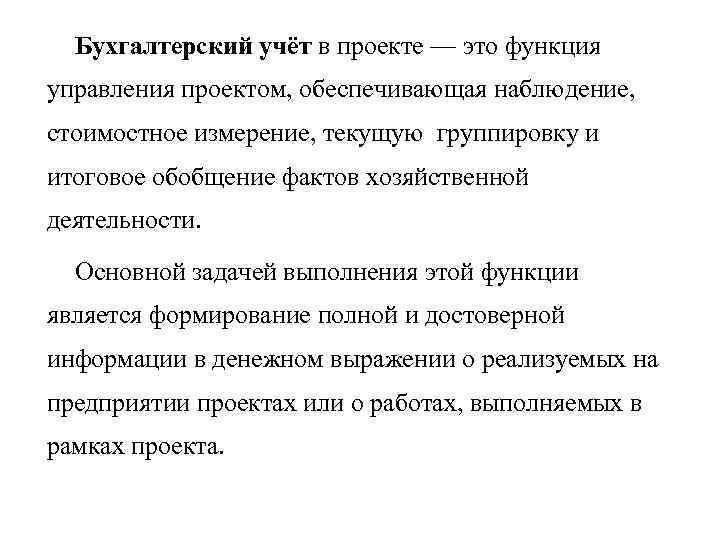 Бухгалтерский учёт в проекте — это функция управления проектом, обеспечивающая наблюдение, стоимостное измерение, текущую группировку и итоговое обобщение фактов хозяйственной деятельности.

Основной задачей выполнения этой функции является формирование полной и достоверной информации в денежном выражении о реализуемых на предприятии проектах или о работах, выполняемых в рамках проекта.